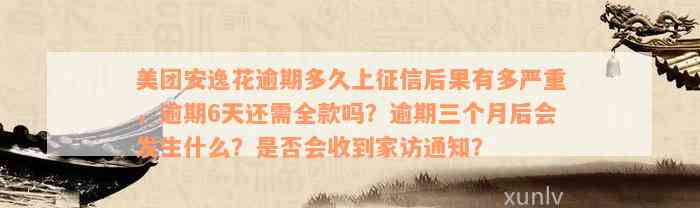 美团安逸花逾期多久上征信后果有多严重，逾期6天还需全款吗？逾期三个月后会发生什么？是否会收到家访通知？

xunlv